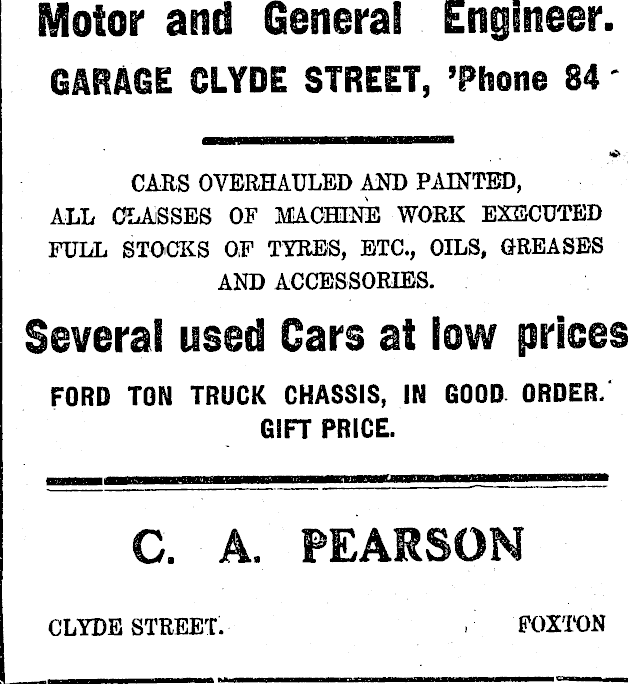 Motor and General Engineer.
GARAGE CLYDE STREET, 'Phone 84

CARS OVERHAULED AND PAINTED, ALL CLASSES OF MACHINE WORK EXECUTED FULL STOCKS OF TYRES, ETC., OILS, GREASES AND ACCESSORIES.

Several used Cars at low prices

FORD TON TRUCK CHASSIS, IN GOOD ORDER. GIFT PRICE.

C. A. PEARSON

CLYDE STREET.

FOXTON